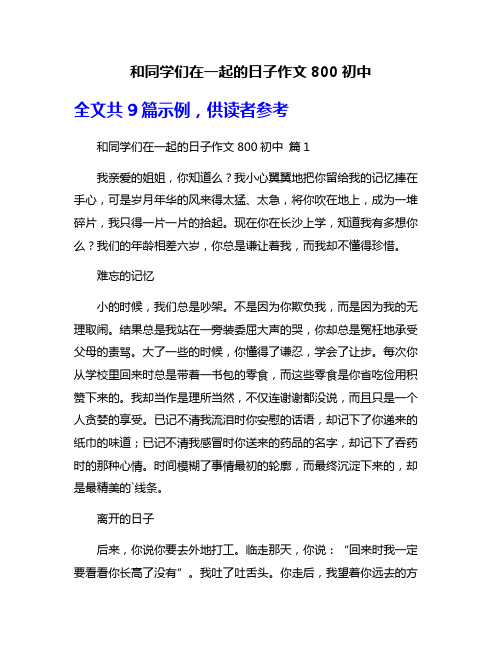 和同学们在一起的日子作文 800 初中

全文共 9 篇示例，供读者参考

和同学们在一起的日子作文 800 初中 篇 1

我亲爱的姐姐，你知道么？我小心翼翼地把你留给我的记忆捧在手心，可是岁月年华的风来得太猛、太急，将你吹在地上，成为一堆碎片，我只得一片一片的拾起。现在你在长沙上学，知道我有多想你么？我们的年龄相差六岁，你总是谦让着我，而我却不懂得珍惜。

难忘的记忆

小的时候，我们总是吵架。不是因为你欺负我，而是因为我的无理取闹。结果总是我站在一旁装委屈大声的哭，你却总是冤枉地承受父母的责骂。大了一些的时候，你懂得了谦忍，学会了让步。每次你从学校里回来时总是带着一书包的零食，而这些零食是你省吃俭用积赞下来的。我却当作是理所当然，不仅连谢谢都没说，而且只是一个人贪婪的享受。已记不清我流泪时你安慰的话语，却记下了你递来的纸巾的味道；已记不清我感冒时你送来的药品的名字，却记下了吞药时的那种心情。时间模糊了事情最初的轮廓，而最终沉淀下来的，却是最精美的`线条。

离开的日子

后来，你说你要去外地打工。临走那天，你说：“回来时我一定要看看你长高了没有”。我吐了吐舌头。你走后，我望着你远去的方